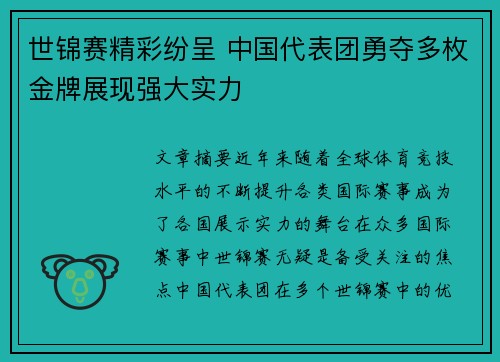 世锦赛精彩纷呈 中国代表团勇夺多枚金牌展现强大实力

文章摘要近年来随着全球体育竞技水平的不断提升各类国际赛事成为了各国展示实力的舞台在众多国际赛事中世锦赛无疑是备受关注的焦点中国代表团在多个世锦赛中的优